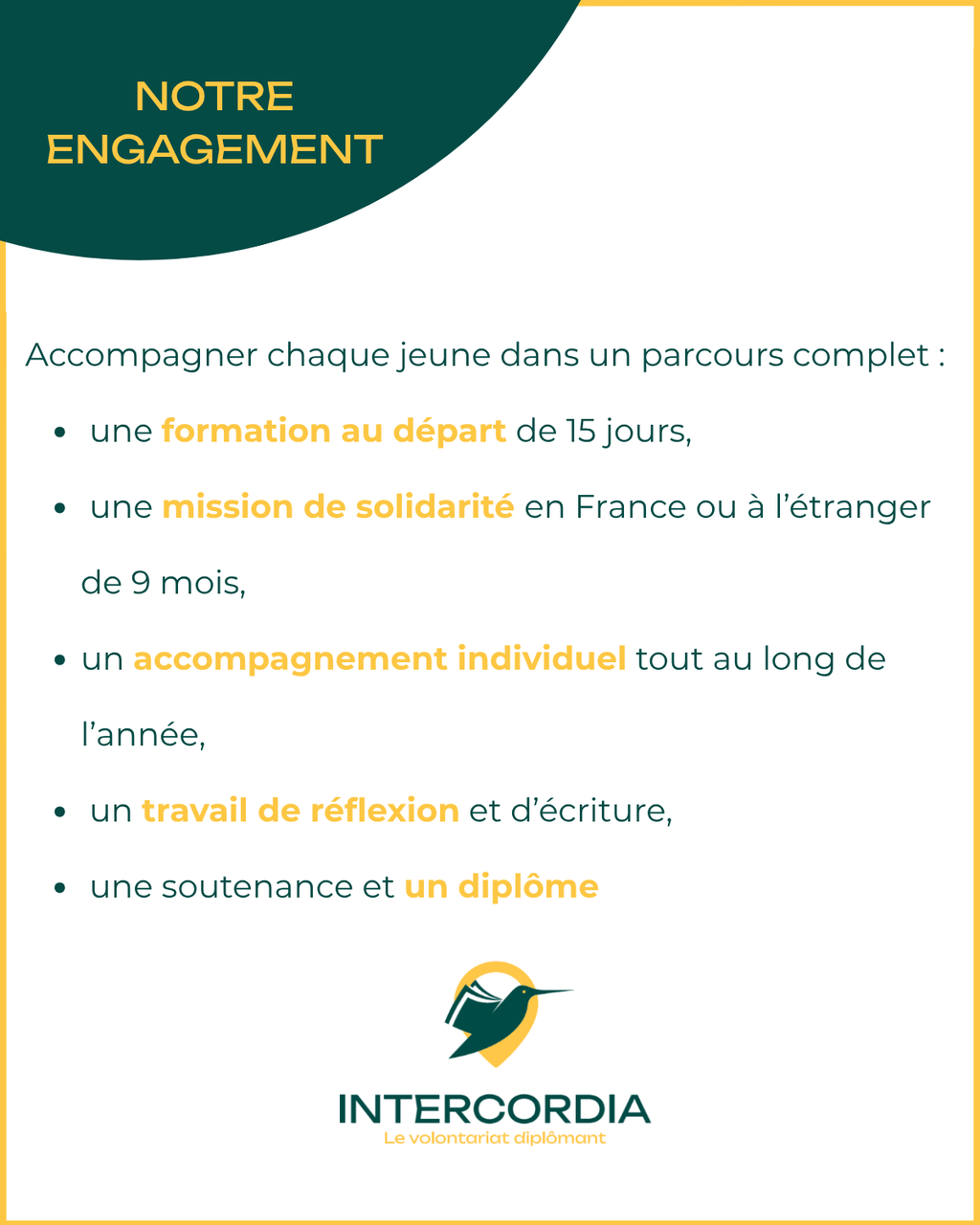 NOTRE
ENGAGEMENT

Accompagner chaque jeune dans un parcours complet :

• une formation au départ de 15 jours,
• une mission de solidarité en France ou à l'étranger de 9 mois,
• un accompagnement individuel tout au long de l'année,
• un travail de réflexion et d'écriture,
• une soutenance et un diplôme

INTERCORDIA
Le volontariat diplômant